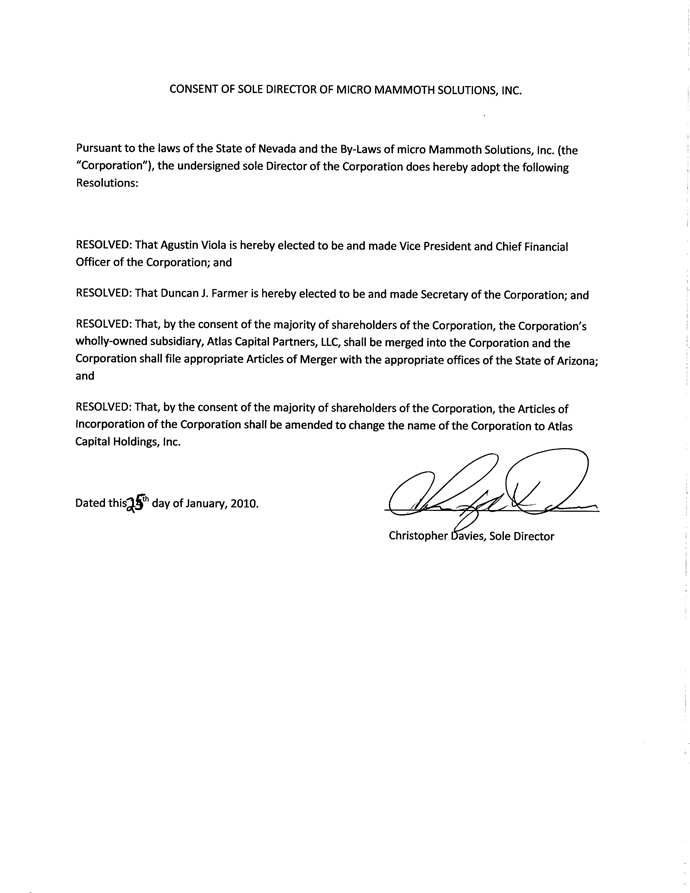 CONSENT OF SOLE DIRECTOR OF MICRO MAMMOTH SOLUTIONS, INC.

Pursuant to the laws of the State of Nevada and the By-Laws of micro Mammoth Solutions, Inc. (the "Corporation"), the undersigned sole Director of the Corporation does hereby adopt the following Resolutions:

RESOLVED: That Agustin Viola is hereby elected to be and made Vice President and Chief Financial Officer of the Corporation; and

RESOLVED: That Duncan J. Farmer is hereby elected to be and made Secretary of the Corporation; and

RESOLVED: That, by the consent of the majority of shareholders of the Corporation, the Corporation's wholly-owned subsidiary, Atlas Capital Partners, LLC, shall be merged into the Corporation and the Corporation shall file appropriate Articles of Merger with the appropriate offices of the State of Arizona; and

RESOLVED: That, by the consent of the majority of shareholders of the Corporation, the Articles of Incorporation of the Corporation shall be amended to change the name of the Corporation to Atlas Capital Holdings, Inc.

Dated this 25th day of January, 2010.

Christopher Davies, Sole Director